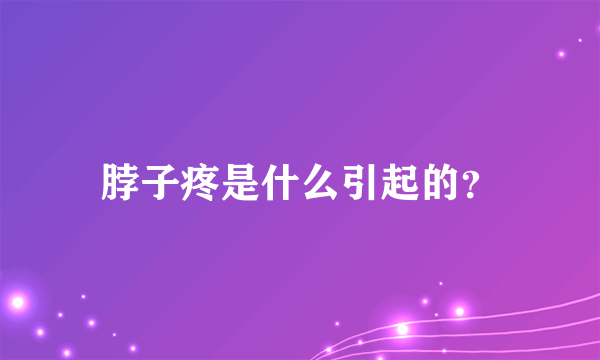 脖子疼是什么引起的?